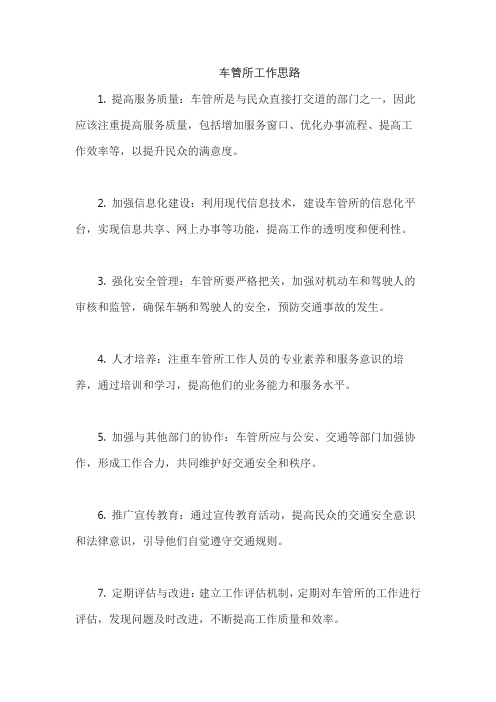 车管所工作思路

1. 提高服务质量：车管所是与民众直接打交道的部门之一，因此应该注重提高服务质量，包括增加服务窗口、优化办事流程、提高工作效率等，以提升民众的满意度。

2. 加强信息化建设：利用现代信息技术，建设车管所的信息化平台，实现信息共享、网上办事等功能，提高工作的透明度和便利性。

3. 强化安全管理：车管所要严格把关，加强对机动车和驾驶人的审核和监管，确保车辆和驾驶人的安全，预防交通事故的发生。

4. 人才培养：注重车管所工作人员的专业素养和服务意识的培养，通过培训和学习，提高他们的业务能力和服务水平。

5. 加强与其他部门的协作：车管所应与公安、交通等部门加强协作，形成工作合力，共同维护好交通安全和秩序。

6. 推广宣传教育：通过宣传教育活动，提高民众的交通安全意识和法律意识，引导他们自觉遵守交通规则。

7. 定期评估与改进：建立工作评估机制，定期对车管所的工作进行评估，发现问题及时改进，不断提高工作质量和效率。